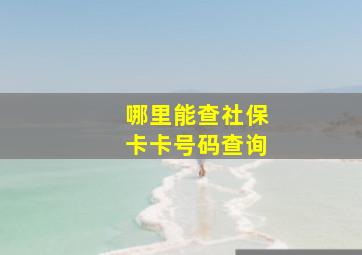 哪里能查社保卡卡号码查询